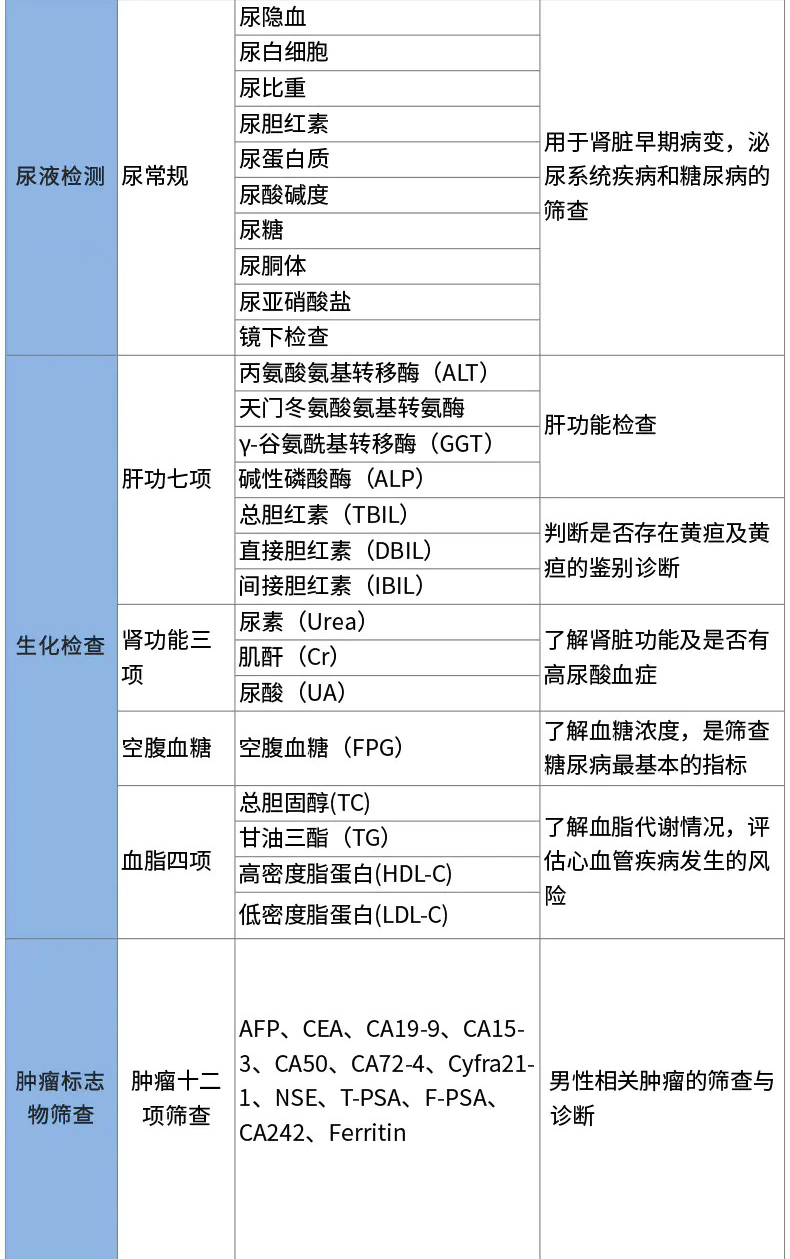 | | | | |
|---|---|---|---|
| 尿液检测 | 尿常规 | 尿隐血 | 用于肾脏早期病变，泌尿系统疾病和糖尿病的筛查 |
| | | 尿白细胞 | |
| | | 尿比重 | |
| | | 尿胆红素 | |
| | | 尿蛋白质 | |
| | | 尿酸碱度 | |
| | | 尿糖 | |
| | | 尿胴体 | |
| | | 尿亚硝酸盐 | |
| | | 镜下检查 | |
| 生化检查 | 肝功七项 | 丙氨酸氨基转移酶（ALT） | 肝功能检查 |
| | | 天门冬氨酸氨基转氨酶 | |
| | | γ-谷氨酰基转移酶（GGT） | |
| | | 碱性磷酸酶（ALP） | |
| | | 总胆红素（TBIL） | 判断是否存在黄疸及黄疸的鉴别诊断 |
| | | 直接胆红素（DBIL） | |
| | | 间接胆红素（IBIL） | |
| | 肾功能三项 | 尿素（Urea） | 了解肾脏功能及是否有高尿酸血症 |
| | | 肌酐（Cr） | |
| | | 尿酸（UA） | |
| | 空腹血糖 | 空腹血糖（FPG） | 了解血糖浓度，是筛查糖尿病最基本的指标 |
| | 血脂四项 | 总胆固醇(TC) | 了解血脂代谢情况，评估心血管疾病发生的风险 |
| | | 甘油三酯（TG） | |
| | | 高密度脂蛋白(HDL-C) | |
| | | 低密度脂蛋白(LDL-C) | |
| 肿瘤标志物筛查 | 肿瘤十二项筛查 | AFP、CEA、CA19-9、CA15-3、CA50、CA72-4、Cyfra21-1、NSE、T-PSA、F-PSA、CA242、Ferritin | 男性相关肿瘤的筛查与诊断 |